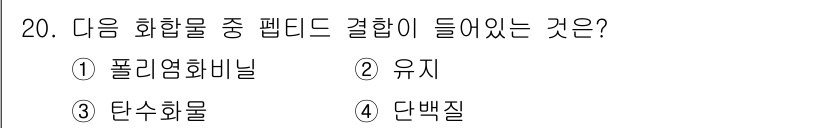 20. 다음 화합물 중 펩티드 결합이 들어있는 것은?

① 폴리염화비닐 ② 유지

③ 탄수화물 ④ 단백질